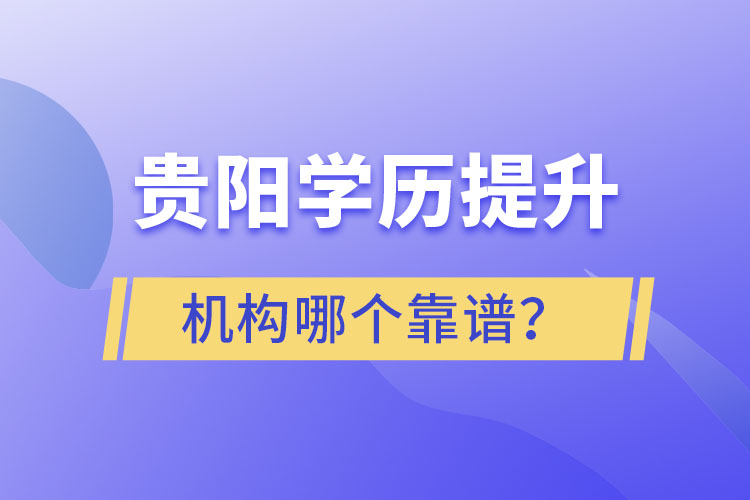 贵阳学历提升

机构哪个靠谱？